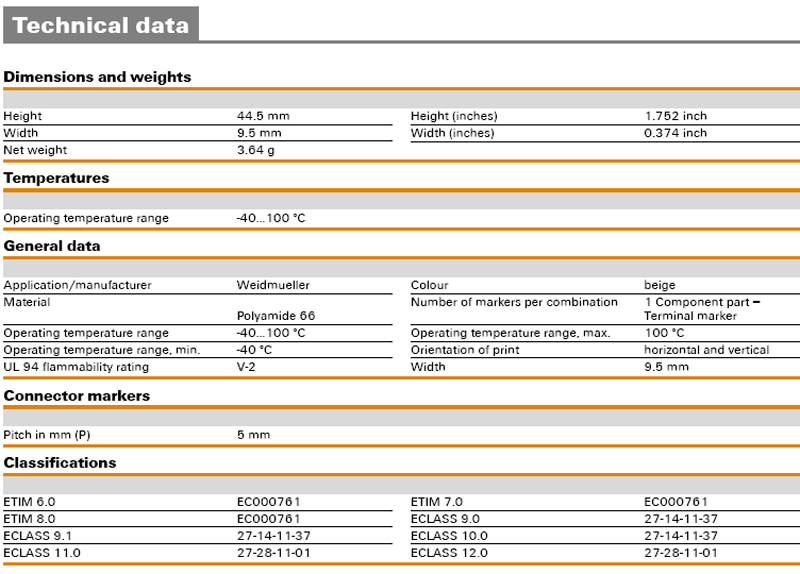 Technical data

Dimensions and weights

| | | | |
|---|---|---|---|
| Height | 44.5 mm | Height (inches) | 1.752 inch |
| Width | 9.5 mm | Width (inches) | 0.374 inch |
| Net weight | 3.64 g | | |

Temperatures

| | |
|---|---|
| Operating temperature range | -40...100 °C |

General data

| | | | |
|---|---|---|---|
| Application/manufacturer | Weidmueller | Colour | beige |
| Material | Polyamide 66 | Number of markers per combination | 1 Component part – Terminal marker |
| Operating temperature range | -40...100 °C | Operating temperature range, max. | 100 °C |
| Operating temperature range, min. | -40 °C | Orientation of print | horizontal and vertical |
| UL 94 flammability rating | V-2 | Width | 9.5 mm |

Connector markers

| | |
|---|---|
| Pitch in mm (P) | 5 mm |

Classifications

| | | | |
|---|---|---|---|
| ETIM 6.0 | EC000761 | ETIM 7.0 | EC000761 |
| ETIM 8.0 | EC000761 | ECLASS 9.0 | 27-14-11-37 |
| ECLASS 9.1 | 27-14-11-37 | ECLASS 10.0 | 27-14-11-37 |
| ECLASS 11.0 | 27-28-11-01 | ECLASS 12.0 | 27-28-11-01 |